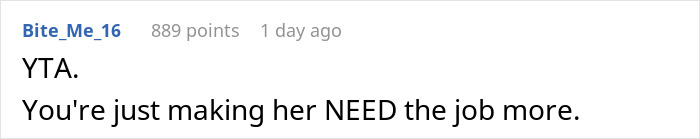 Bite_Me_16 889 points 1 day ago

YTA.

You're just making her NEED the job more.